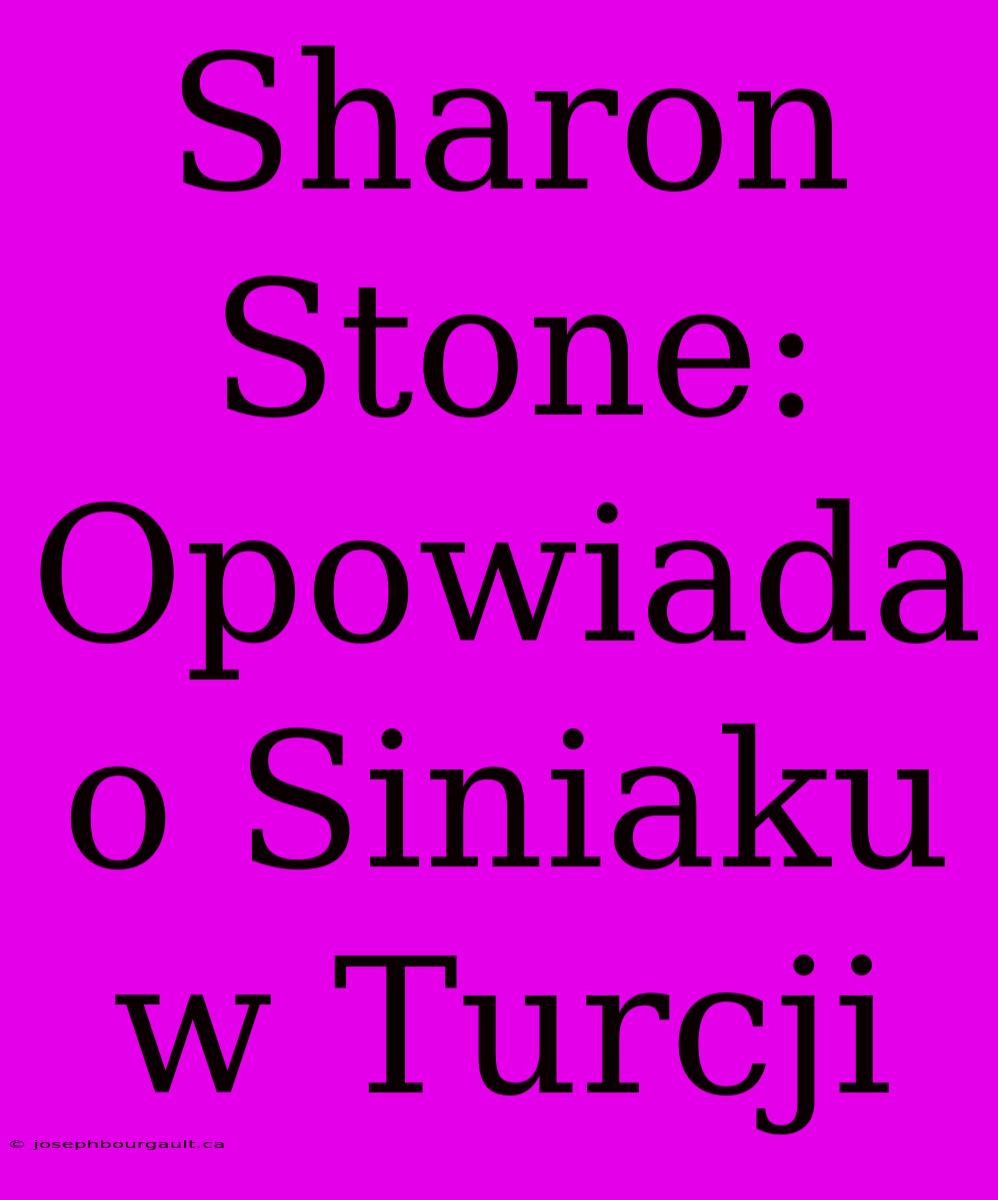 Sharon Stone: Opowiada o Siniaku w Turcji

© josephbourgault.ca